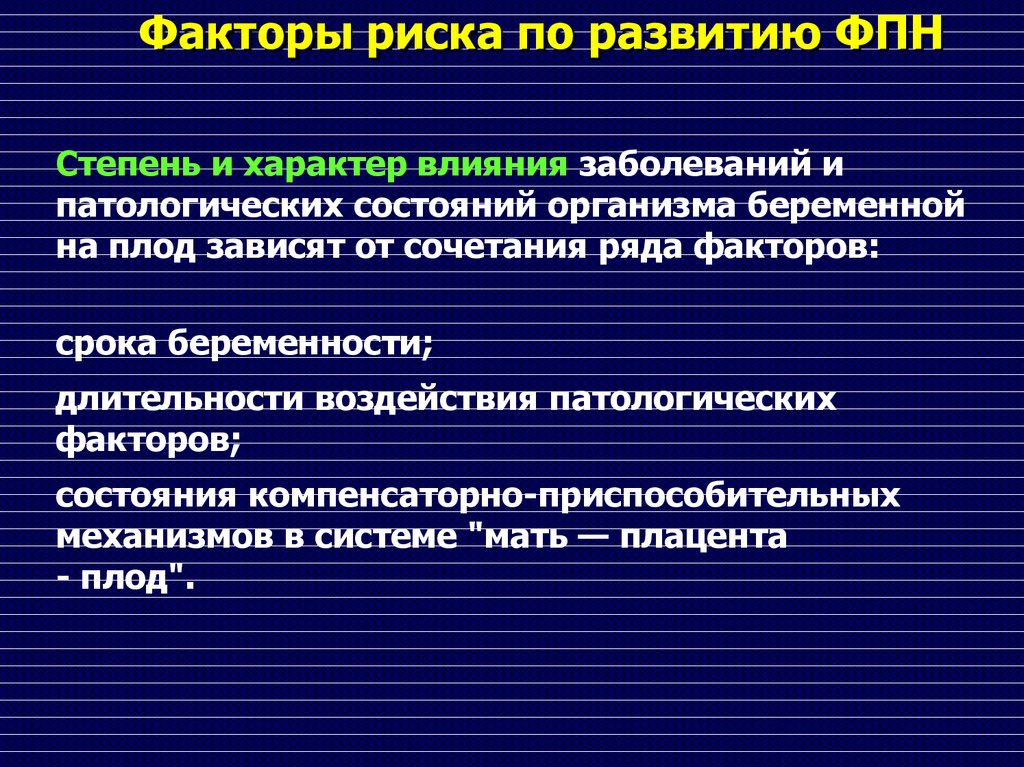 Факторы риска по развитию ФПН

Степень и характер влияния заболеваний и патологических состояний организма беременной на плод зависят от сочетания ряда факторов:

срока беременности;

длительности воздействия патологических факторов;

состояния компенсаторно-приспособительных механизмов в системе "мать — плацента - плод".